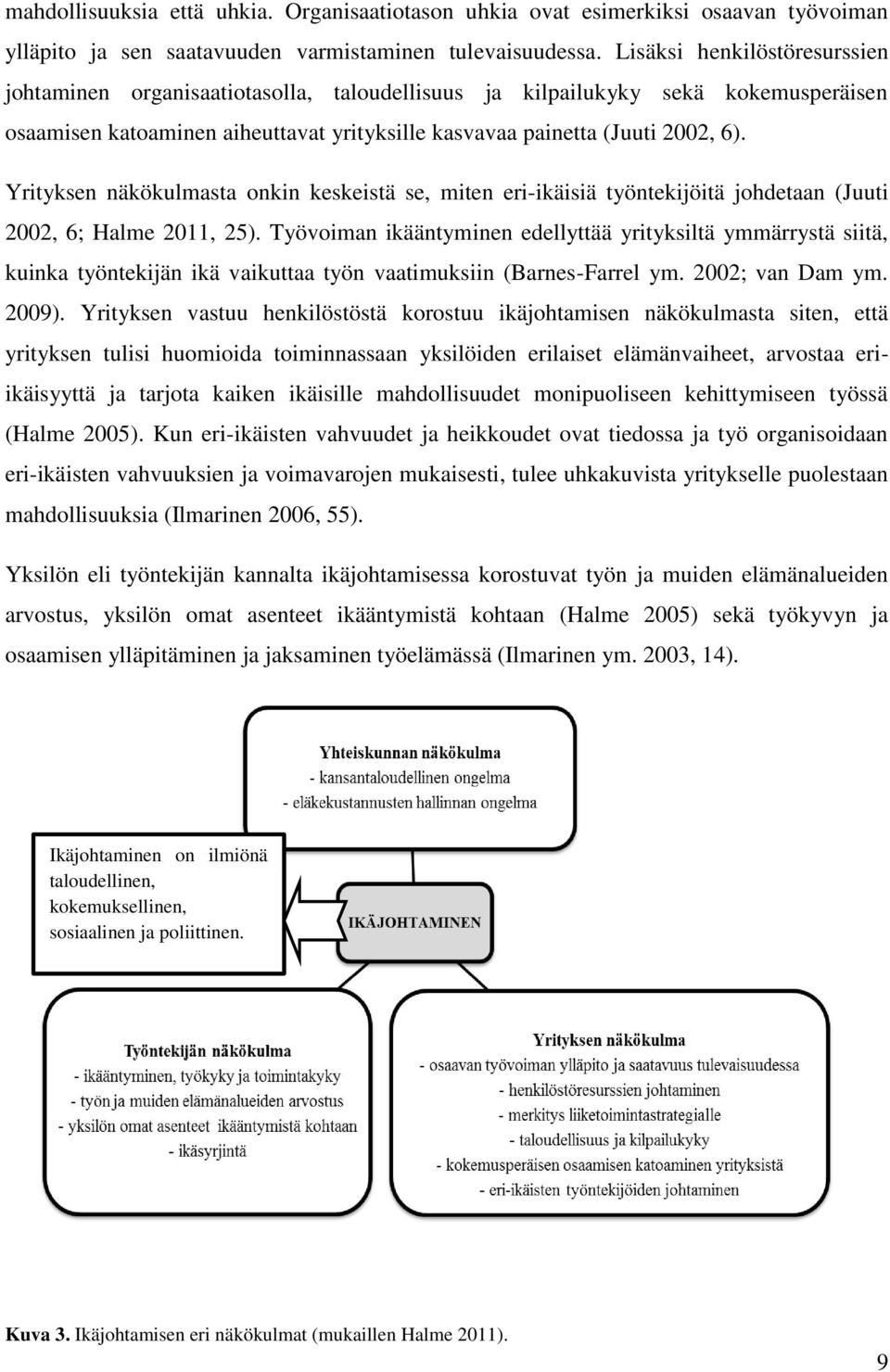 mahdollisuuksia että uhkia. Organisaatiotason uhkia ovat esimerkiksi osaavan työvoiman ylläpito ja sen saatavuuden varmistaminen tulevaisuudessa. Lisäksi henkilöstöresurssien johtaminen organisaatiotasolla, taloudellisuus ja kilpailukyky sekä kokemusperäisen osaamisen katoaminen aiheuttavat yrityksille kasvavaa painetta (Juuti 2002, 6).

Yrityksen näkökulmasta onkin keskeistä se, miten eri-ikäisiä työntekijöitä johdetaan (Juuti 2002, 6; Halme 2011, 25). Työvoiman ikääntyminen edellyttää yrityksiltä ymmärrystä siitä, kuinka työntekijän ikä vaikuttaa työn vaatimuksiin (Barnes-Farrel ym. 2002; van Dam ym. 2009). Yrityksen vastuu henkilöstöstä korostuu ikäjohtamisen näkökulmasta siten, että yrityksen tulisi huomioida toiminnassaan yksilöiden erilaiset elämänvaiheet, arvostaa eri-ikäisyyttä ja tarjota kaiken ikäisille mahdollisuudet monipuoliseen kehittymiseen työssä (Halme 2005). Kun eri-ikäisten vahvuudet ja heikkoudet ovat tiedossa ja työ organisoidaan eri-ikäisten vahvuuksien ja voimavarojen mukaisesti, tulee uhkakuvista yritykselle puolestaan mahdollisuuksia (Ilmarinen 2006, 55).

Yksilön eli työntekijän kannalta ikäjohtamisessa korostuvat työn ja muiden elämänalueiden arvostus, yksilön omat asenteet ikääntymistä kohtaan (Halme 2005) sekä työkyvyn ja osaamisen ylläpitäminen ja jaksaminen työelämässä (Ilmarinen ym. 2003, 14).

Yhteiskunnan näkökulma
- kansantaloudellinen ongelma
- eläkekustannusten hallinnan ongelma

Ikäjohtaminen on ilmiönä taloudellinen, kokemuksellinen, sosiaalinen ja poliittinen.

IKÄJOHTAMINEN

Työntekijän näkökulma
- ikääntyminen, työkyky ja toimintakyky
- työn ja muiden elämänalueiden arvostus
- yksilön omat asenteet ikääntymistä kohtaan
- ikäsyrjintä

Yrityksen näkökulma
- osaavan työvoiman ylläpito ja saatavuus tulevaisuudessa
- henkilöstöresurssien johtaminen
- merkitys liiketoimintastrategialle
- taloudellisuus ja kilpailukyky
- kokemusperäisen osaamisen katoaminen yrityksistä
- eri-ikäisten työntekijöiden johtaminen

Kuva 3. Ikäjohtamisen eri näkökulmat (mukaillen Halme 2011).

9